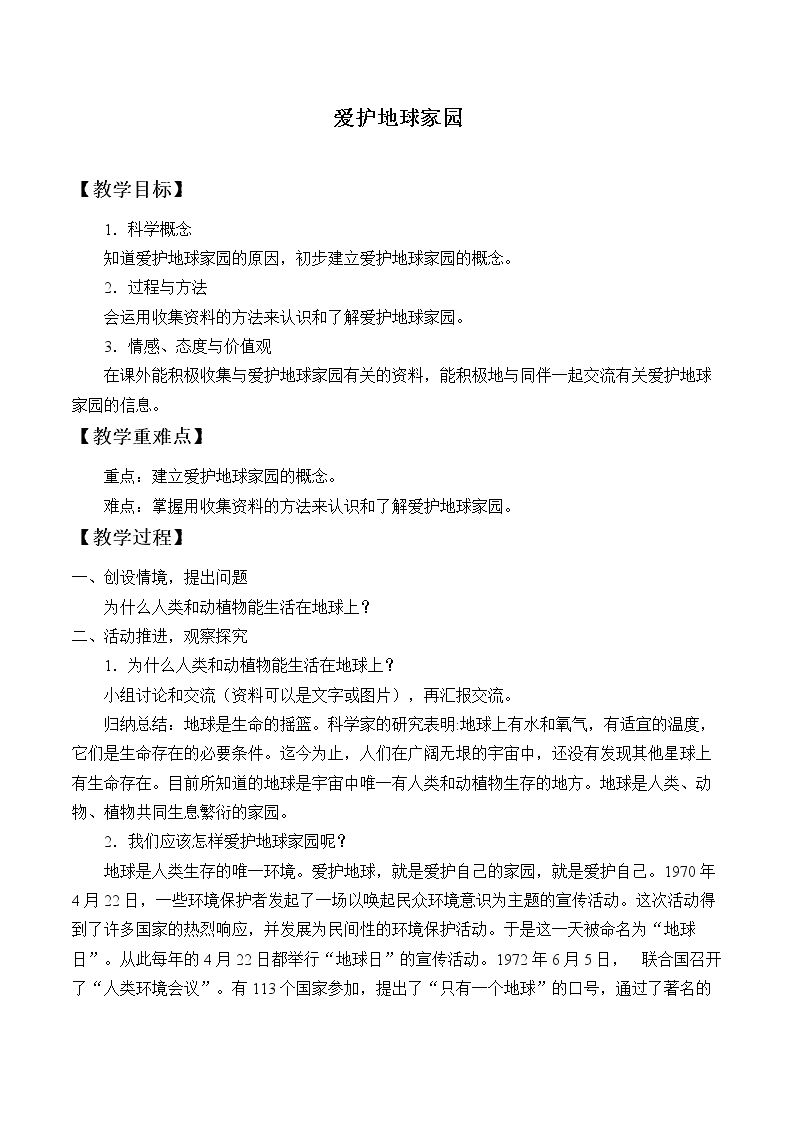 爱护地球家园

【教学目标】

1.科学概念

知道爱护地球家园的原因，初步建立爱护地球家园的概念。

2.过程与方法

会运用收集资料的方法来认识和了解爱护地球家园。

3.情感、态度与价值观

在课外能积极收集与爱护地球家园有关的资料，能积极地与同伴一起交流有关爱护地球家园的信息。

【教学重难点】

重点：建立爱护地球家园的概念。

难点：掌握用收集资料的方法来认识和了解爱护地球家园。

【教学过程】

一、创设情境，提出问题

为什么人类和动植物能生活在地球上？

二、活动推进，观察探究

1.为什么人类和动植物能生活在地球上？

小组讨论和交流（资料可以是文字或图片），再汇报交流。

归纳总结：地球是生命的摇篮。科学家的研究表明:地球上有水和氧气，有适宜的温度，它们是生命存在的必要条件。迄今为止，人们在广阔无垠的宇宙中，还没有发现其他星球上有生命存在。目前所知道的地球是宇宙中唯一有人类和动植物生存的地方。地球是人类、动物、植物共同生息繁衍的家园。

2.我们应该怎样爱护地球家园呢？

地球是人类生存的唯一环境。爱护地球，就是爱护自己的家园，就是爱护自己。1970年4月22日，一些环境保护者发起了一场以唤起民众环境意识为主题的宣传活动。这次活动得到了许多国家的热烈响应，并发展为民间性的环境保护活动。于是这一天被命名为“地球日”。从此每年的4月22日都举行“地球日”的宣传活动。1972年6月5日， 联合国召开了“人类环境会议”。有113个国家参加，提出了“只有一个地球”的口号，通过了著名的